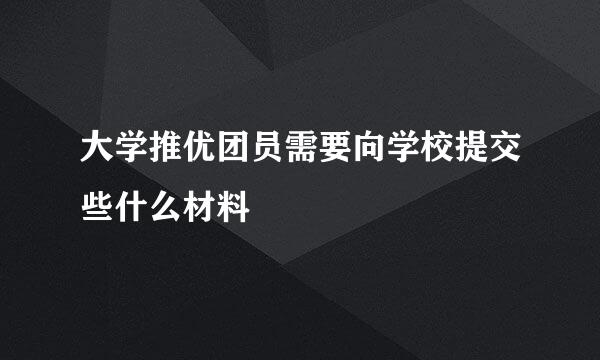 大学推优团员需要向学校提交些什么材料